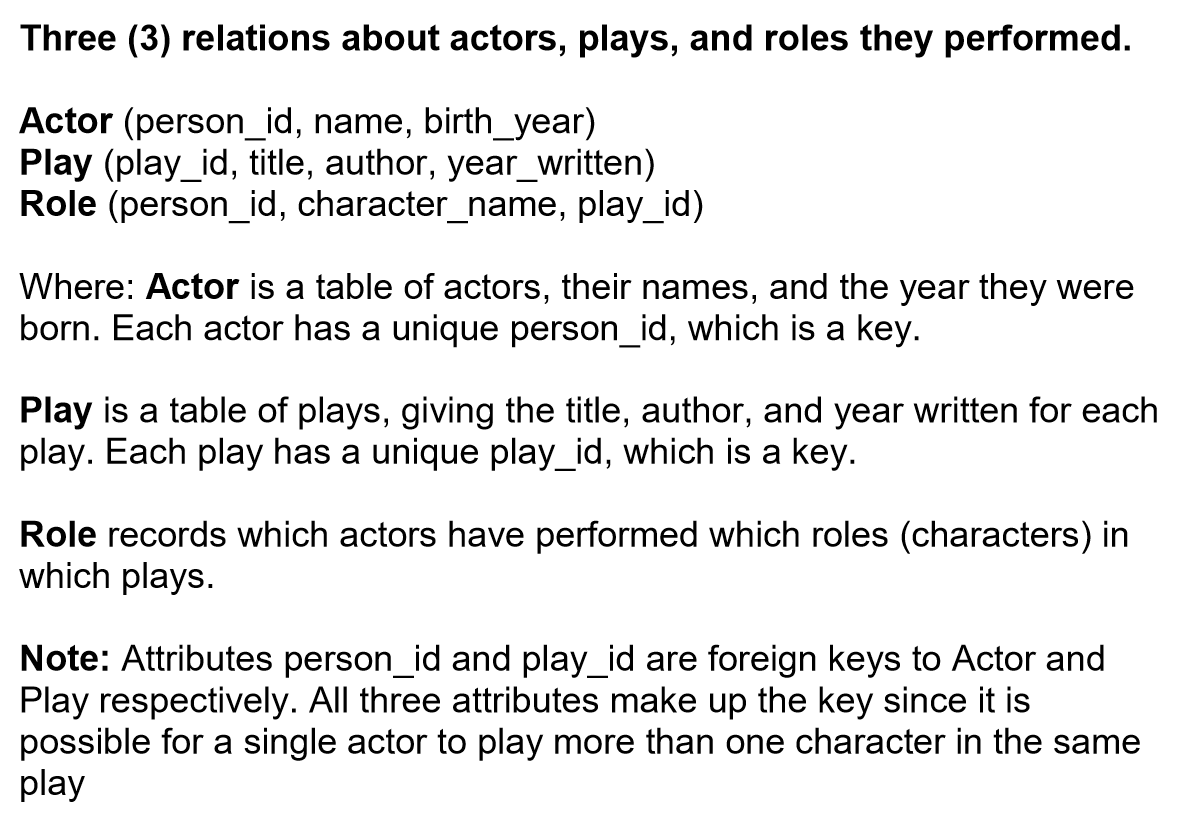 Three (3) relations about actors, plays, and roles they performed.

Actor (person_id, name, birth_year)
Play (play_id, title, author, year_written)
Role (person_id, character_name, play_id)

Where: Actor is a table of actors, their names, and the year they were born. Each actor has a unique person_id, which is a key.

Play is a table of plays, giving the title, author, and year written for each play. Each play has a unique play_id, which is a key.

Role records which actors have performed which roles (characters) in which plays.

Note: Attributes person_id and play_id are foreign keys to Actor and Play respectively. All three attributes make up the key since it is possible for a single actor to play more than one character in the same play